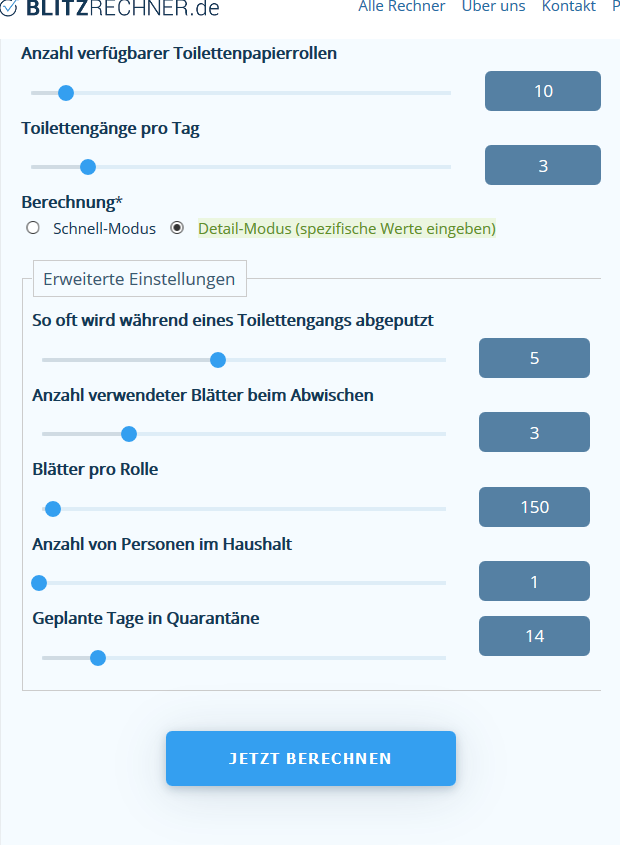 BLITZRECHNER.de Alle Rechner Über uns Kontakt

Anzahl verfügbarer Toilettenpapierrollen

10

Toilettengänge pro Tag

3

Berechnung*

Schnell-Modus Detail-Modus (spezifische Werte eingeben)

Erweiterte Einstellungen

So oft wird während eines Toilettengangs abgeputzt

5

Anzahl verwendeter Blätter beim Abwischen

3

Blätter pro Rolle

150

Anzahl von Personen im Haushalt

1

Geplante Tage in Quarantäne

14

JETZT BERECHNEN